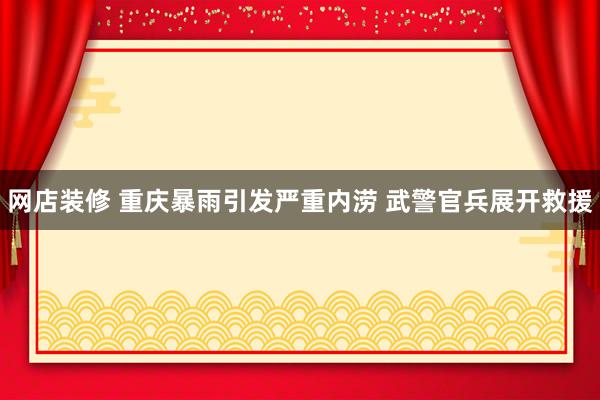 网店装修 重庆暴雨引发严重内涝 武警官兵展开救援